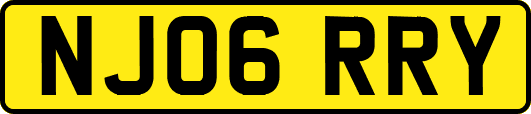 NJ06 RRY